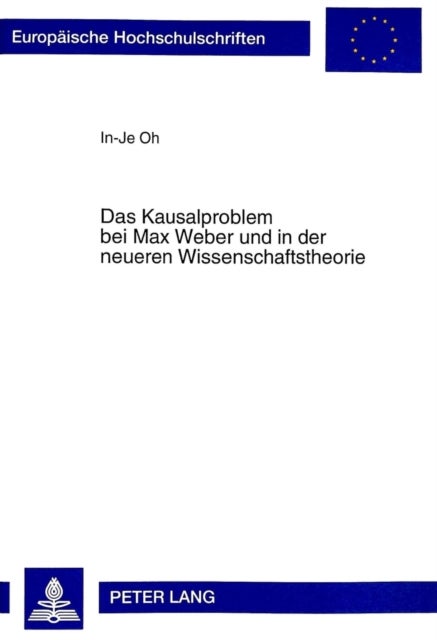 Europäische Hochschulschriften

In-Je Oh

Das Kausalproblem bei Max Weber und in der neueren Wissenschaftstheorie

PETER LANG